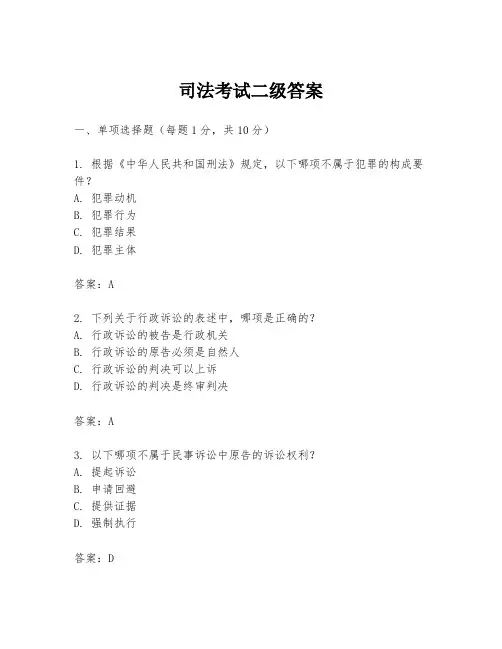 司法考试二级答案

一、单项选择题（每题1分，共10分）

1. 根据《中华人民共和国刑法》规定，以下哪项不属于犯罪的构成要件？
A. 犯罪动机
B. 犯罪行为
C. 犯罪结果
D. 犯罪主体

答案：A

2. 下列关于行政诉讼的表述中，哪项是正确的？
A. 行政诉讼的被告是行政机关
B. 行政诉讼的原告必须是自然人
C. 行政诉讼的判决可以上诉
D. 行政诉讼的判决是终审判决

答案：A

3. 以下哪项不属于民事诉讼中原告的诉讼权利？
A. 提起诉讼
B. 申请回避
C. 提供证据
D. 强制执行

答案：D